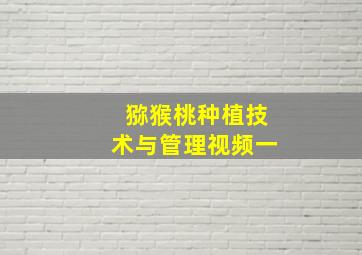 猕猴桃种植技术与管理视频一